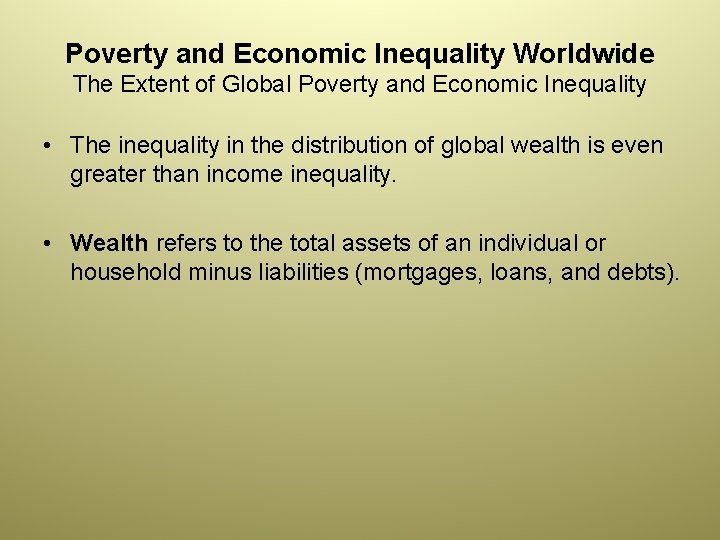 Poverty and Economic Inequality Worldwide
The Extent of Global Poverty and Economic Inequality

• The inequality in the distribution of global wealth is even greater than income inequality.

• Wealth refers to the total assets of an individual or household minus liabilities (mortgages, loans, and debts).